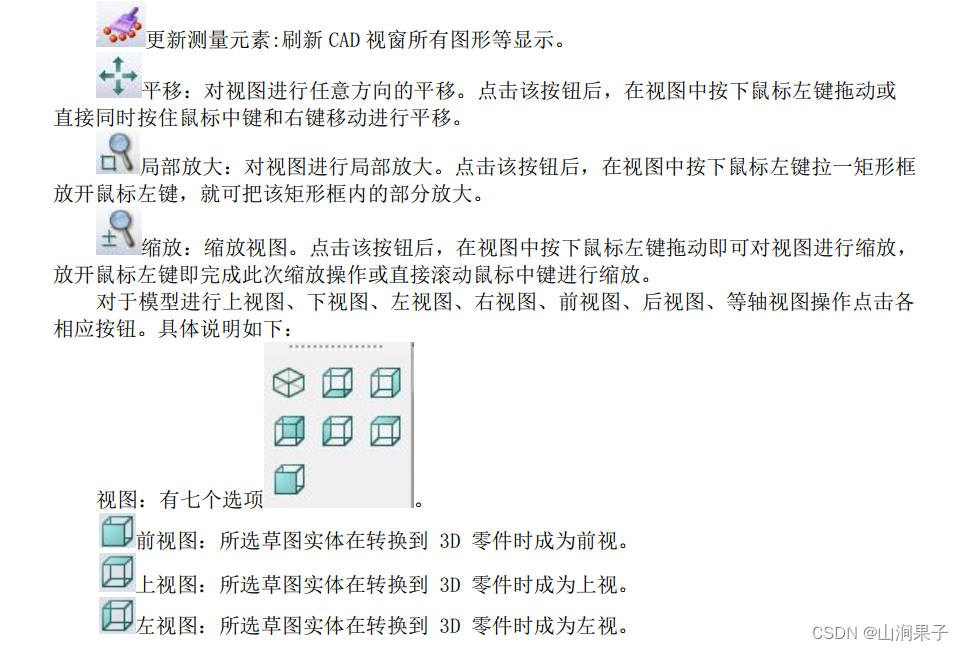 更新测量元素:刷新 CAD 视窗所有图形等显示。

平移：对视图进行任意方向的平移。点击该按钮后，在视图中按下鼠标左键拖动或直接同时按住鼠标中键和右键移动进行平移。

局部放大：对视图进行局部放大。点击该按钮后，在视图中按下鼠标左键拉一矩形框放开鼠标左键，就可把该矩形框内的部分放大。

缩放：缩放视图。点击该按钮后，在视图中按下鼠标左键拖动即可对视图进行缩放，放开鼠标左键即完成此次缩放操作或直接滚动鼠标中键进行缩放。

对于模型进行上视图、下视图、左视图、右视图、前视图、后视图、等轴视图操作点击各相应按钮。具体说明如下：

视图：有七个选项。

前视图：所选草图实体在转换到 3D 零件时成为前视。

上视图：所选草图实体在转换到 3D 零件时成为上视。

左视图：所选草图实体在转换到 3D 零件时成为左视。

CSDN @山涧果子